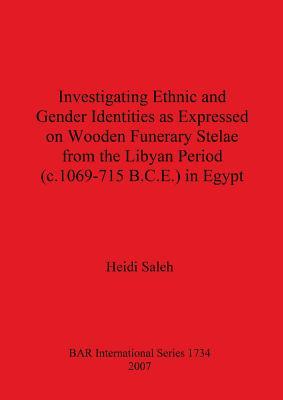 Investigating Ethnic and Gender Identities as Expressed on Wooden Funerary Stelae from the Libyan Period (c.1069-715 B.C.E.) in Egypt

Heidi Saleh

BAR International Series 1734
2007